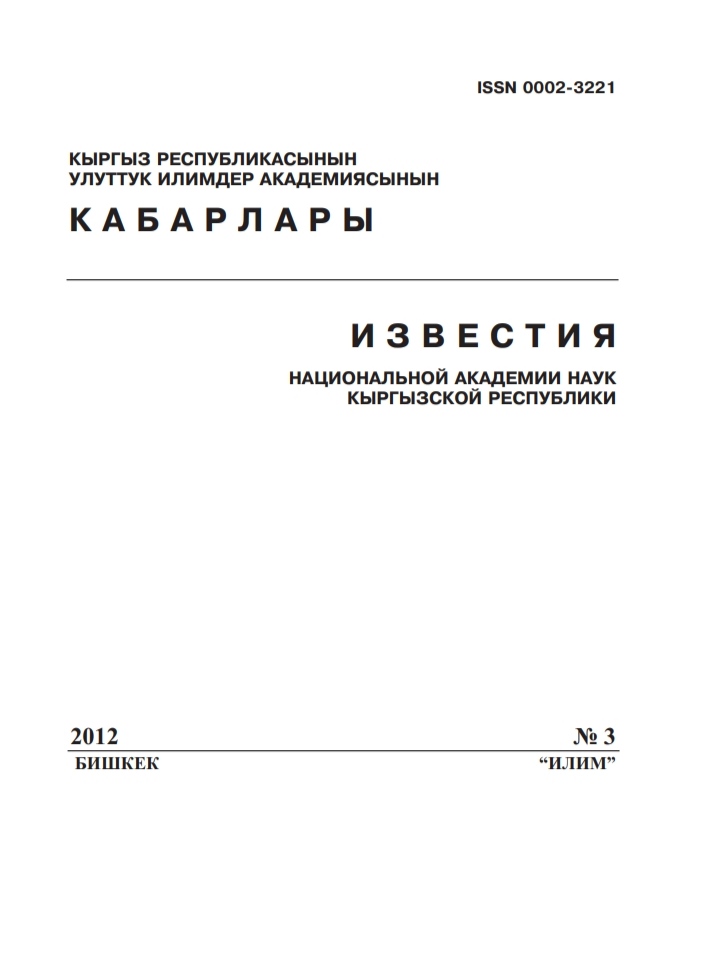 ISSN 0002-3221

КЫРГЫЗ РЕСПУБЛИКАСЫНЫН
УЛУТТУК ИЛИМДЕР АКАДЕМИЯСЫНЫН

КАБАРЛАРЫ

ИЗВЕСТИЯ

НАЦИОНАЛЬНОЙ АКАДЕМИИ НАУК
КЫРГЫЗСКОЙ РЕСПУБЛИКИ

2012 № 3

БИШКЕК “ИЛИМ”